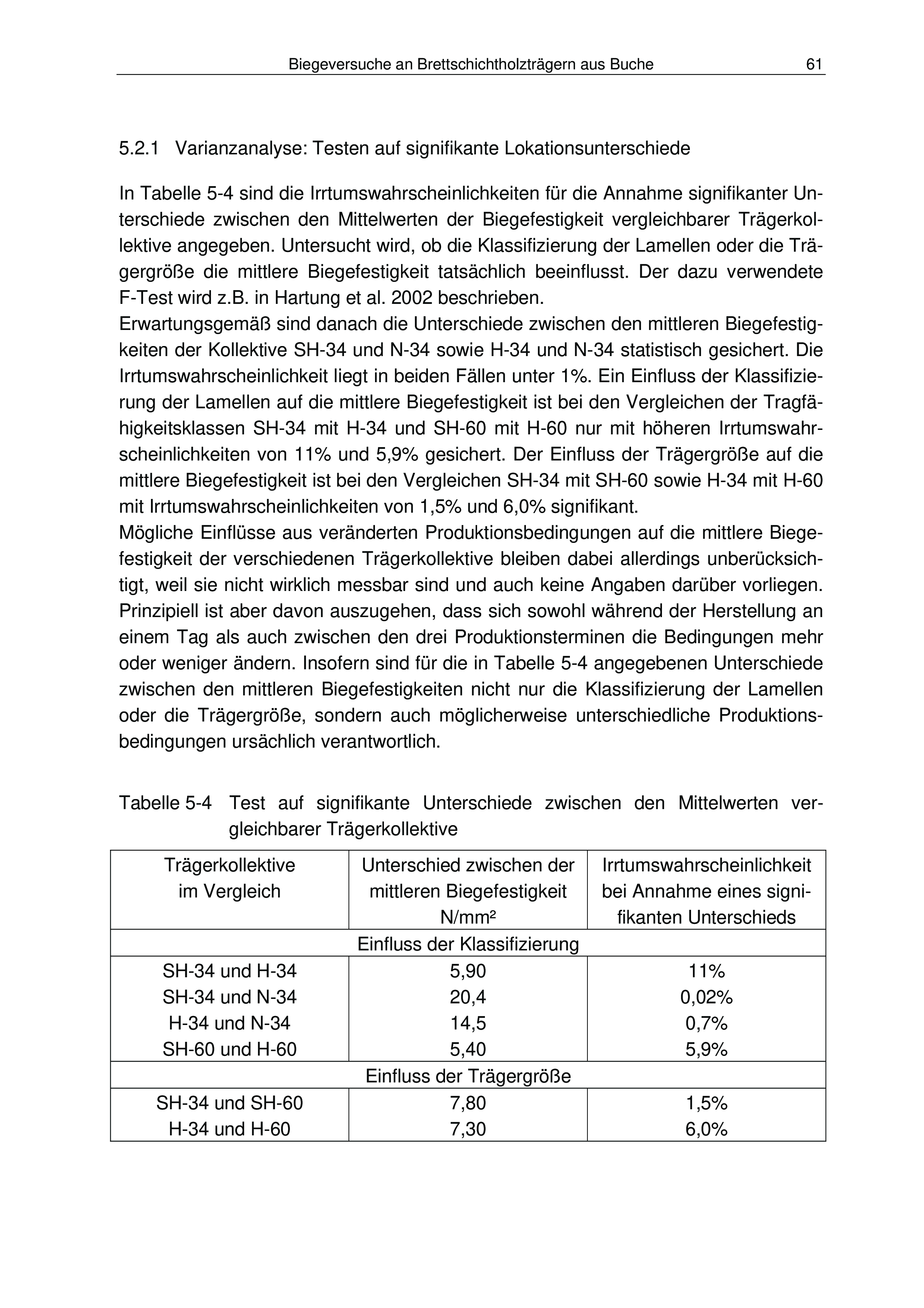 Biegeversuche an Brettschichtholzträgern aus Buche 61

5.2.1 Varianzanalyse: Testen auf signifikante Lokationsunterschiede

In Tabelle 5-4 sind die Irrtumswahrscheinlichkeiten für die Annahme signifikanter Unterschiede zwischen den Mittelwerten der Biegefestigkeit vergleichbarer Trägerkollektive angegeben. Untersucht wird, ob die Klassifizierung der Lamellen oder die Trägergröße die mittlere Biegefestigkeit tatsächlich beeinflusst. Der dazu verwendete F-Test wird z.B. in Hartung et al. 2002 beschrieben.
Erwartungsgemäß sind danach die Unterschiede zwischen den mittleren Biegefestigkeiten der Kollektive SH-34 und N-34 sowie H-34 und N-34 statistisch gesichert. Die Irrtumswahrscheinlichkeit liegt in beiden Fällen unter 1%. Ein Einfluss der Klassifizierung der Lamellen auf die mittlere Biegefestigkeit ist bei den Vergleichen der Tragfähigkeitsklassen SH-34 mit H-34 und SH-60 mit H-60 nur mit höheren Irrtumswahrscheinlichkeiten von 11% und 5,9% gesichert. Der Einfluss der Trägergröße auf die mittlere Biegefestigkeit ist bei den Vergleichen SH-34 mit SH-60 sowie H-34 mit H-60 mit Irrtumswahrscheinlichkeiten von 1,5% und 6,0% signifikant.
Mögliche Einflüsse aus veränderten Produktionsbedingungen auf die mittlere Biegefestigkeit der verschiedenen Trägerkollektive bleiben dabei allerdings unberücksichtigt, weil sie nicht wirklich messbar sind und auch keine Angaben darüber vorliegen. Prinzipiell ist aber davon auszugehen, dass sich sowohl während der Herstellung an einem Tag als auch zwischen den drei Produktionsterminen die Bedingungen mehr oder weniger ändern. Insofern sind für die in Tabelle 5-4 angegebenen Unterschiede zwischen den mittleren Biegefestigkeiten nicht nur die Klassifizierung der Lamellen oder die Trägergröße, sondern auch möglicherweise unterschiedliche Produktionsbedingungen ursächlich verantwortlich.

Tabelle 5-4 Test auf signifikante Unterschiede zwischen den Mittelwerten vergleichbarer Trägerkollektive

| Trägerkollektive im Vergleich | Unterschied zwischen der mittleren Biegefestigkeit N/mm² | Irrtumswahrscheinlichkeit bei Annahme eines signifikanten Unterschieds |
|---|---|---|
| Einfluss der Klassifizierung | | |
| SH-34 und H-34 | 5,90 | 11% |
| SH-34 und N-34 | 20,4 | 0,02% |
| H-34 und N-34 | 14,5 | 0,7% |
| SH-60 und H-60 | 5,40 | 5,9% |
| Einfluss der Trägergröße | | |
| SH-34 und SH-60 | 7,80 | 1,5% |
| H-34 und H-60 | 7,30 | 6,0% |